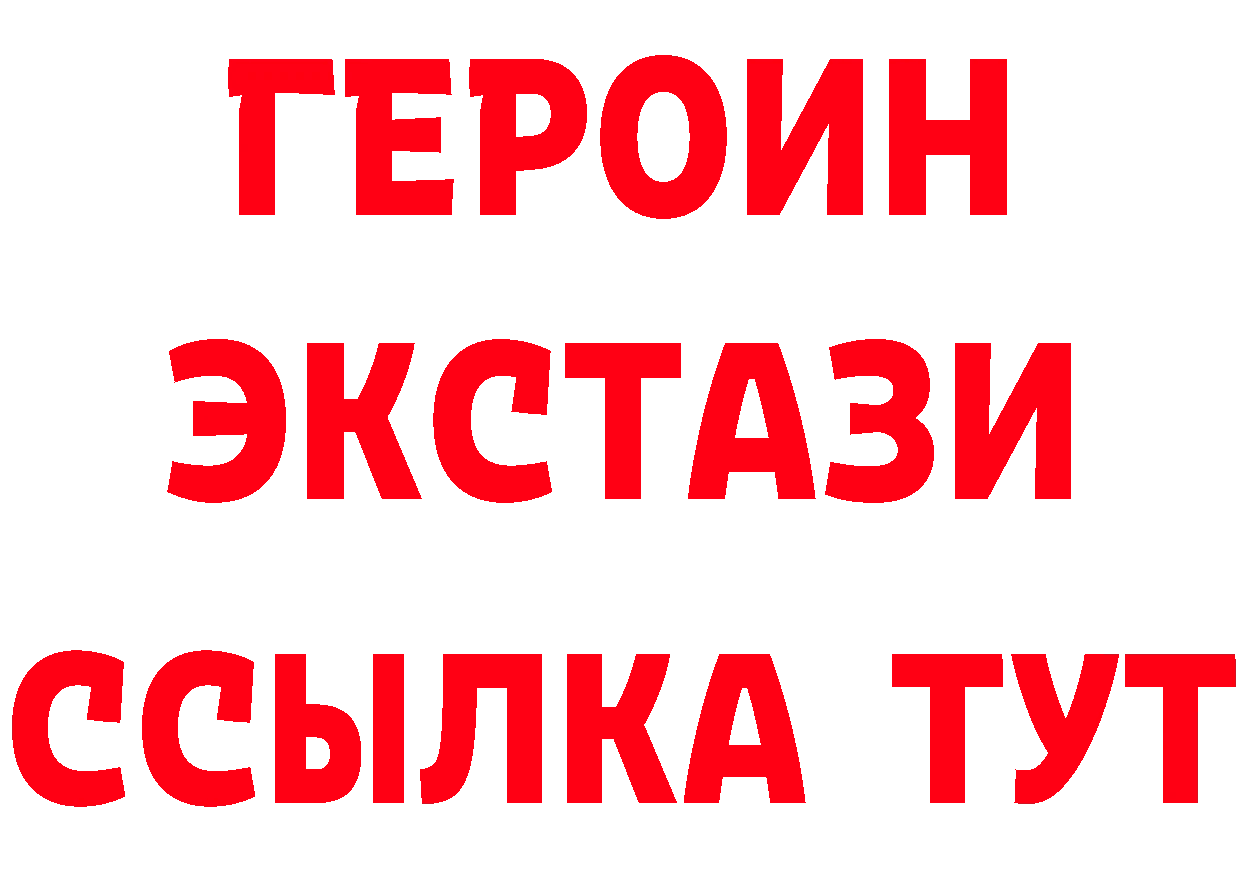 ГЕРОИН
ЭКСТАЗИ
ССЫЛКА ТУТ